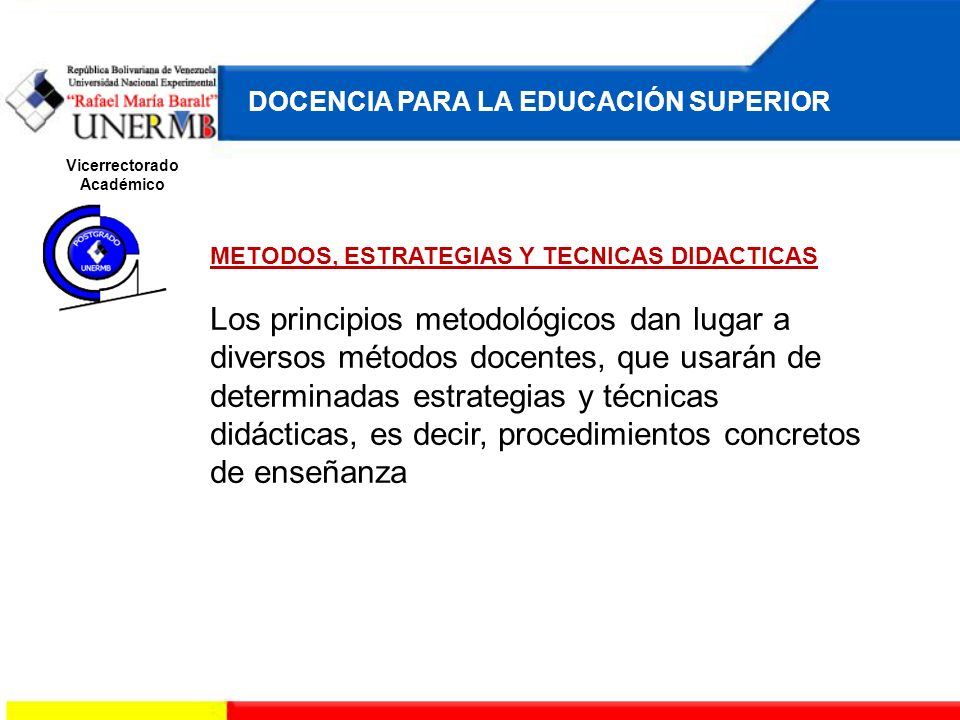 República Bolivariana de Venezuela
Universidad Nacional Experimental
"Rafael María Baralt"
UNERMB

DOCENCIA PARA LA EDUCACIÓN SUPERIOR

Vicerrectorado
Académico

POSTGRADO
UNERMB

METODOS, ESTRATEGIAS Y TECNICAS DIDACTICAS

Los principios metodológicos dan lugar a diversos métodos docentes, que usarán de determinadas estrategias y técnicas didácticas, es decir, procedimientos concretos de enseñanza